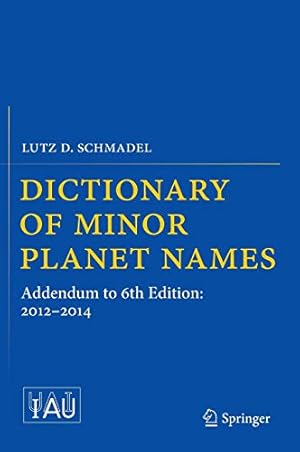 LUTZ D. SCHMADEL

DICTIONARY OF MINOR PLANET NAMES

Addendum to 6th Edition: 2012–2014

IAU

Springer